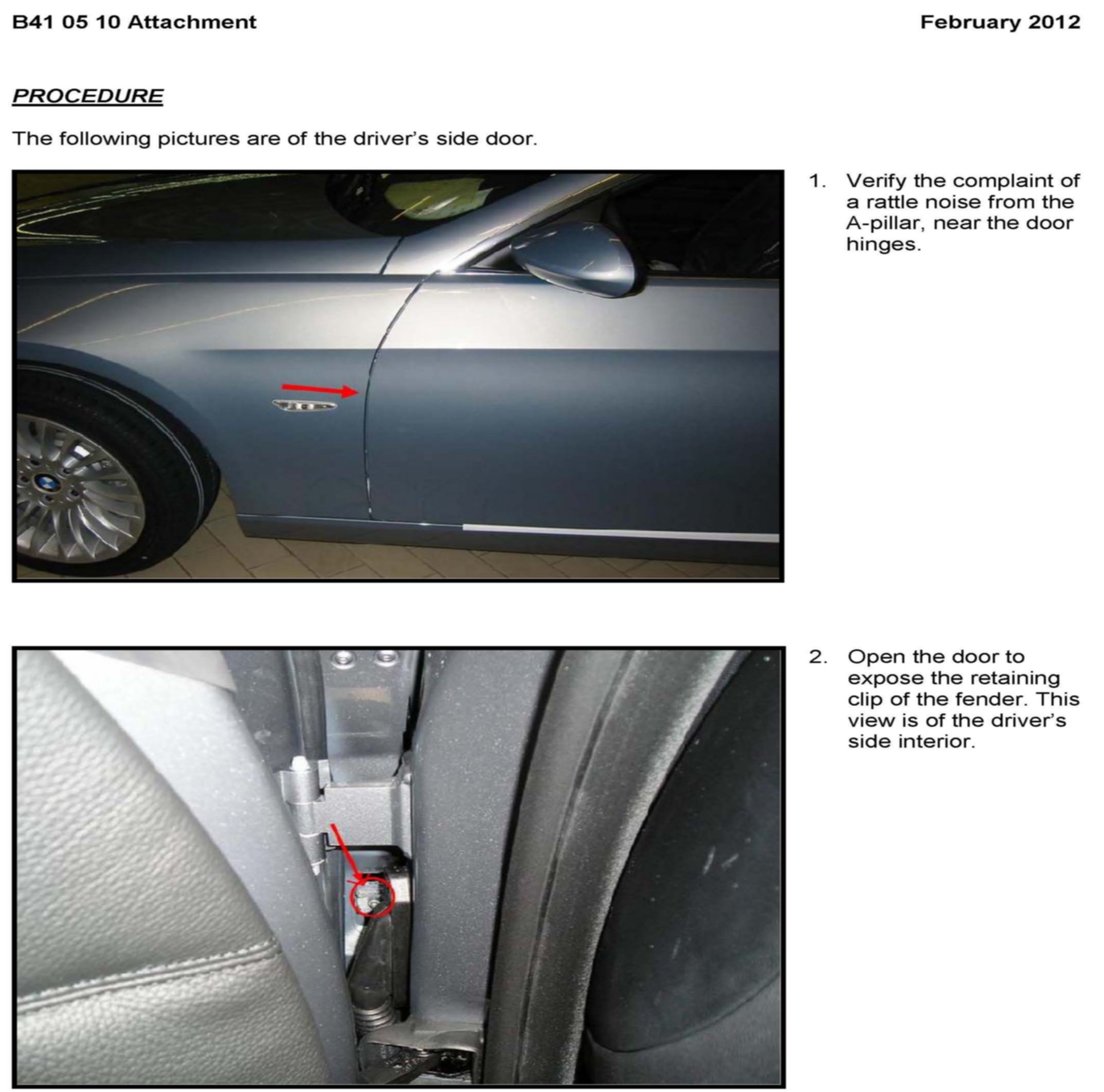 B41 05 10 Attachment

February 2012

PROCEDURE

The following pictures are of the driver's side door.

1. Verify the complaint of a rattle noise from the A-pillar, near the door hinges.

2. Open the door to expose the retaining clip of the fender. This view is of the driver's side interior.